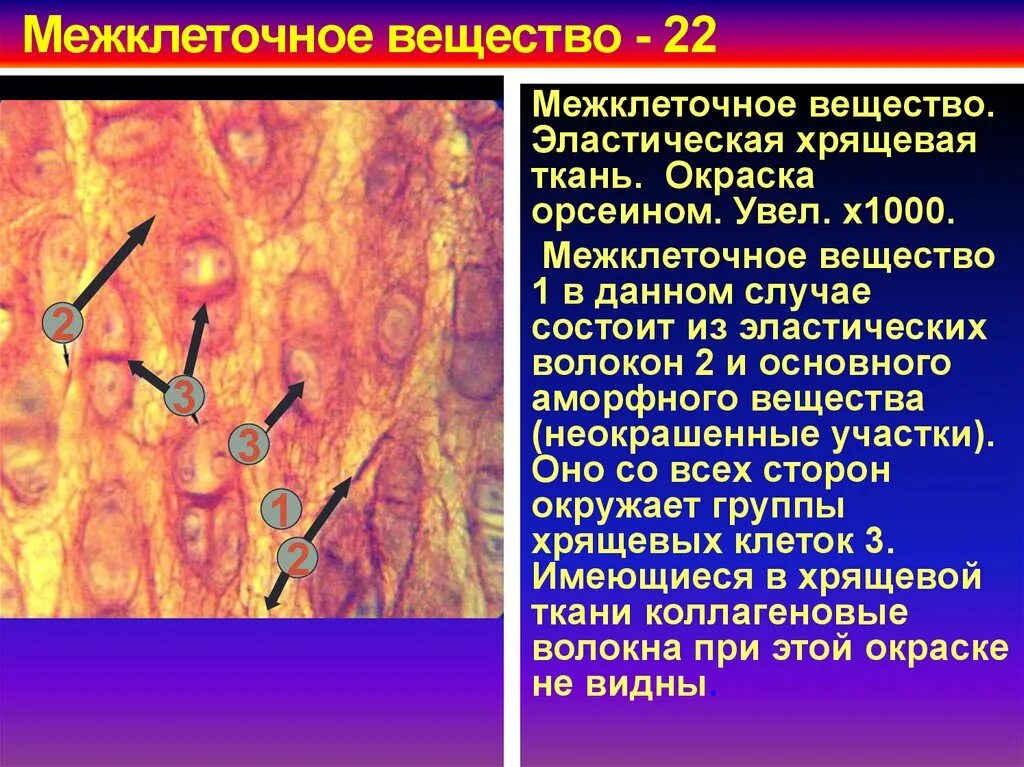 Межклеточное вещество - 22

2

3

3

1

2

Межклеточное вещество. Эластическая хрящевая ткань. Окраска орсеином. Увел. х1000.

Межклеточное вещество 1 в данном случае состоит из эластических волокон 2 и основного аморфного вещества (неокрашенные участки). Оно со всех сторон окружает группы хрящевых клеток 3. Имеющиеся в хрящевой ткани коллагеновые волокна при этой окраске не видны.